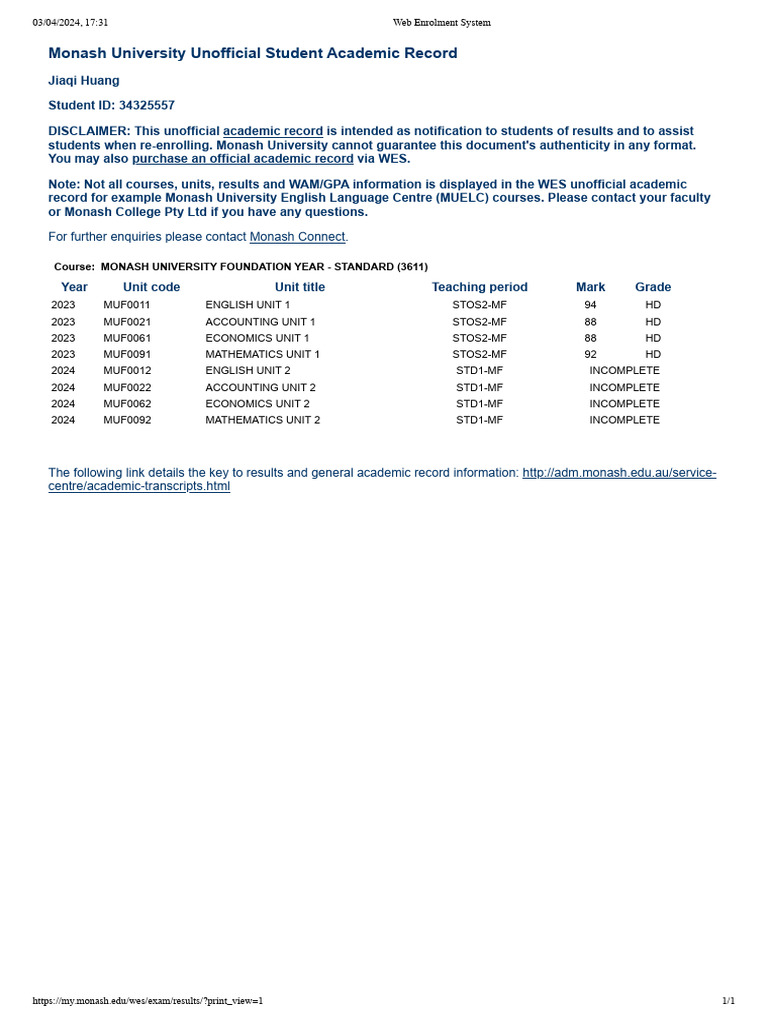 03/04/2024, 17:31 Web Enrolment System

Monash University Unofficial Student Academic Record

Jiaqi Huang

Student ID: 34325557

DISCLAIMER: This unofficial academic record is intended as notification to students of results and to assist students when re-enrolling. Monash University cannot guarantee this document's authenticity in any format. You may also purchase an official academic record via WES.

Note: Not all courses, units, results and WAM/GPA information is displayed in the WES unofficial academic record for example Monash University English Language Centre (MUELC) courses. Please contact your faculty or Monash College Pty Ltd if you have any questions.

For further enquiries please contact Monash Connect.

Course: MONASH UNIVERSITY FOUNDATION YEAR - STANDARD (3611)

| Year | Unit code | Unit title | Teaching period | Mark | Grade |
|---|---|---|---|---|---|
| 2023 | MUF0011 | ENGLISH UNIT 1 | STOS2-MF | 94 | HD |
| 2023 | MUF0021 | ACCOUNTING UNIT 1 | STOS2-MF | 88 | HD |
| 2023 | MUF0061 | ECONOMICS UNIT 1 | STOS2-MF | 88 | HD |
| 2023 | MUF0091 | MATHEMATICS UNIT 1 | STOS2-MF | 92 | HD |
| 2024 | MUF0012 | ENGLISH UNIT 2 | STD1-MF | INCOMPLETE | |
| 2024 | MUF0022 | ACCOUNTING UNIT 2 | STD1-MF | INCOMPLETE | |
| 2024 | MUF0062 | ECONOMICS UNIT 2 | STD1-MF | INCOMPLETE | |
| 2024 | MUF0092 | MATHEMATICS UNIT 2 | STD1-MF | INCOMPLETE | |

The following link details the key to results and general academic record information: http://adm.monash.edu.au/service-centre/academic-transcripts.html

https://my.monash.edu/wes/exam/results/?print_view=1 1/1